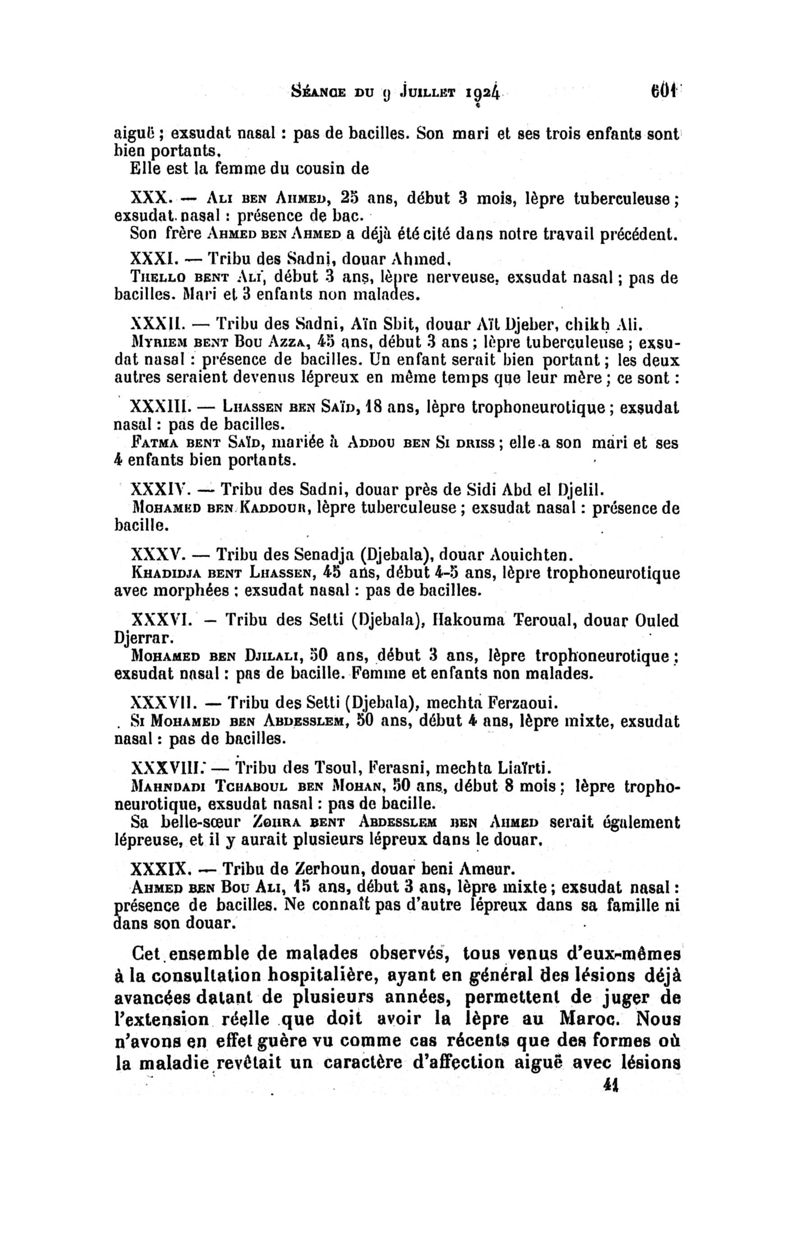 Séance du 9 Juillet 1924 601

aiguë ; exsudat nasal : pas de bacilles. Son mari et ses trois enfants sont bien portants.
Elle est la femme du cousin de

XXX. — Ali ben Ahmed, 25 ans, début 3 mois, lèpre tuberculeuse ; exsudat nasal : présence de bac.
Son frère Ahmed ben Ahmed a déjà été cité dans notre travail précédent.

XXXI. — Tribu des Sadni, douar Ahmed.
Thello bent Ali, début 3 ans, lèpre nerveuse, exsudat nasal ; pas de bacilles. Mari et 3 enfants non malades.

XXXII. — Tribu des Sadni, Aïn Sbit, douar Aït Djeber, chikh Ali.
Myriem bent Bou Azza, 45 ans, début 3 ans ; lèpre tuberculeuse ; exsudat nasal : présence de bacilles. Un enfant serait bien portant ; les deux autres seraient devenus lépreux en même temps que leur mère ; ce sont :

XXXIII. — Lhassen ben Saïd, 18 ans, lèpre trophoneurotique ; exsudat nasal : pas de bacilles.
Fatma bent Saïd, mariée à Addou ben Si driss ; elle a son mari et ses 4 enfants bien portants.

XXXIV. — Tribu des Sadni, douar près de Sidi Abd el Djelil.
Mohamed ben Kaddour, lèpre tuberculeuse ; exsudat nasal : présence de bacille.

XXXV. — Tribu des Senadja (Djebala), douar Aouichten.
Khadidja bent Lhassen, 45 ans, début 4-5 ans, lèpre trophoneurotique avec morphées ; exsudat nasal : pas de bacilles.

XXXVI. — Tribu des Setti (Djebala), Hakouma Teroual, douar Ouled Djerrar.
Mohamed ben Djilali, 50 ans, début 3 ans, lèpre trophoneurotique ; exsudat nasal : pas de bacille. Femme et enfants non malades.

XXXVII. — Tribu des Setti (Djebala), mechta Ferzaoui.
Si Mohamed ben Abdesslem, 50 ans, début 4 ans, lèpre mixte, exsudat nasal : pas de bacilles.

XXXVIII. — Tribu des Tsoul, Ferasni, mechta Liaïrti.
Mahndadi Tchaboul ben Mohan, 50 ans, début 8 mois ; lèpre trophoneurotique, exsudat nasal : pas de bacille.
Sa belle-sœur Zohra bent Abdesslem ben Ahmed serait également lépreuse, et il y aurait plusieurs lépreux dans le douar.

XXXIX. — Tribu de Zerhoun, douar beni Ameur.
Ahmed ben Bou Ali, 15 ans, début 3 ans, lèpre mixte ; exsudat nasal : présence de bacilles. Ne connaît pas d'autre lépreux dans sa famille ni dans son douar.

Cet ensemble de malades observés, tous venus d'eux-mêmes à la consultation hospitalière, ayant en général des lésions déjà avancées datant de plusieurs années, permettent de juger de l'extension réelle que doit avoir la lèpre au Maroc. Nous n'avons en effet guère vu comme cas récents que des formes où la maladie revêtait un caractère d'affection aiguë avec lésions

41